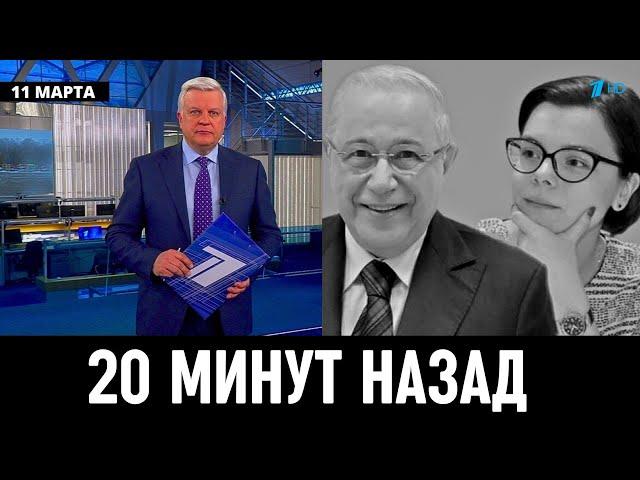 11 МАРТА

1 HD

20 МИНУТ НАЗАД